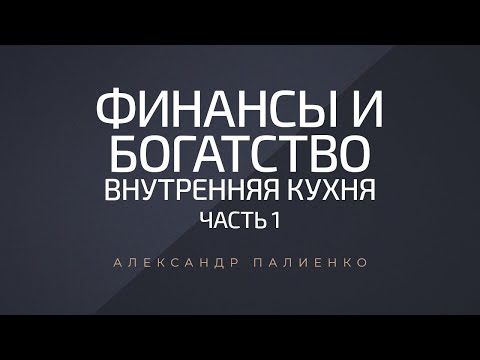 ФИНАНСЫ И БОГАТСТВО
ВНУТРЕННЯЯ КУХНЯ
ЧАСТЬ 1

АЛЕКСАНДР ПАЛИЕНКО